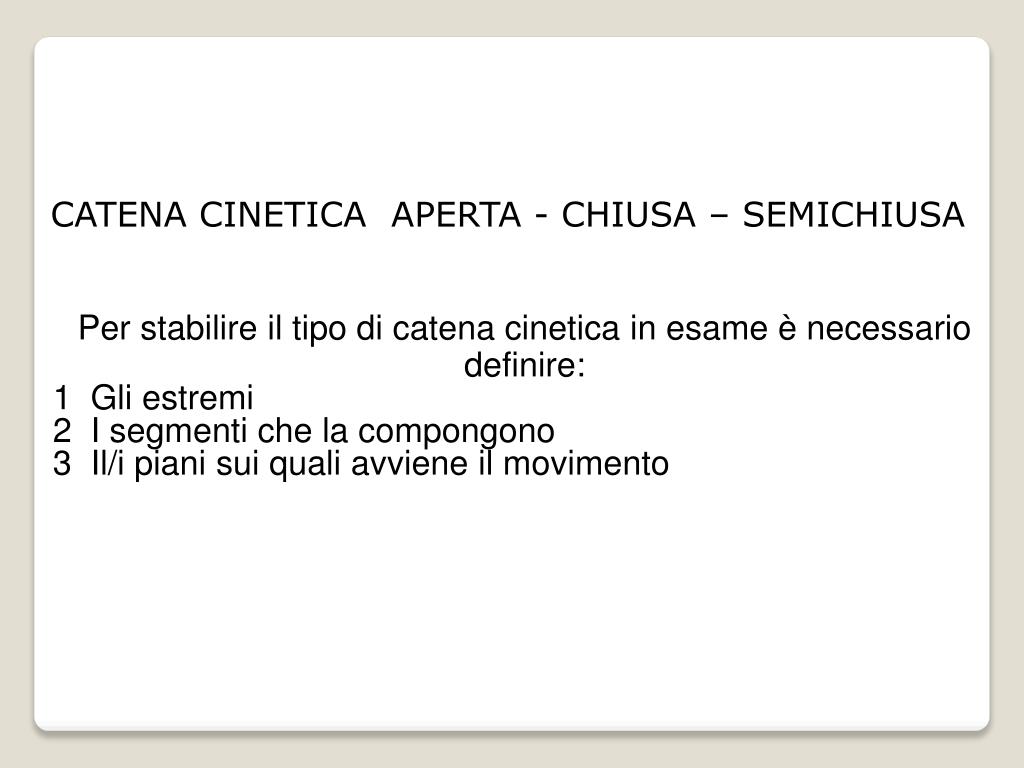 CATENA CINETICA APERTA - CHIUSA – SEMICHIUSA

Per stabilire il tipo di catena cinetica in esame è necessario definire:
1 Gli estremi
2 I segmenti che la compongono
3 Il/i piani sui quali avviene il movimento